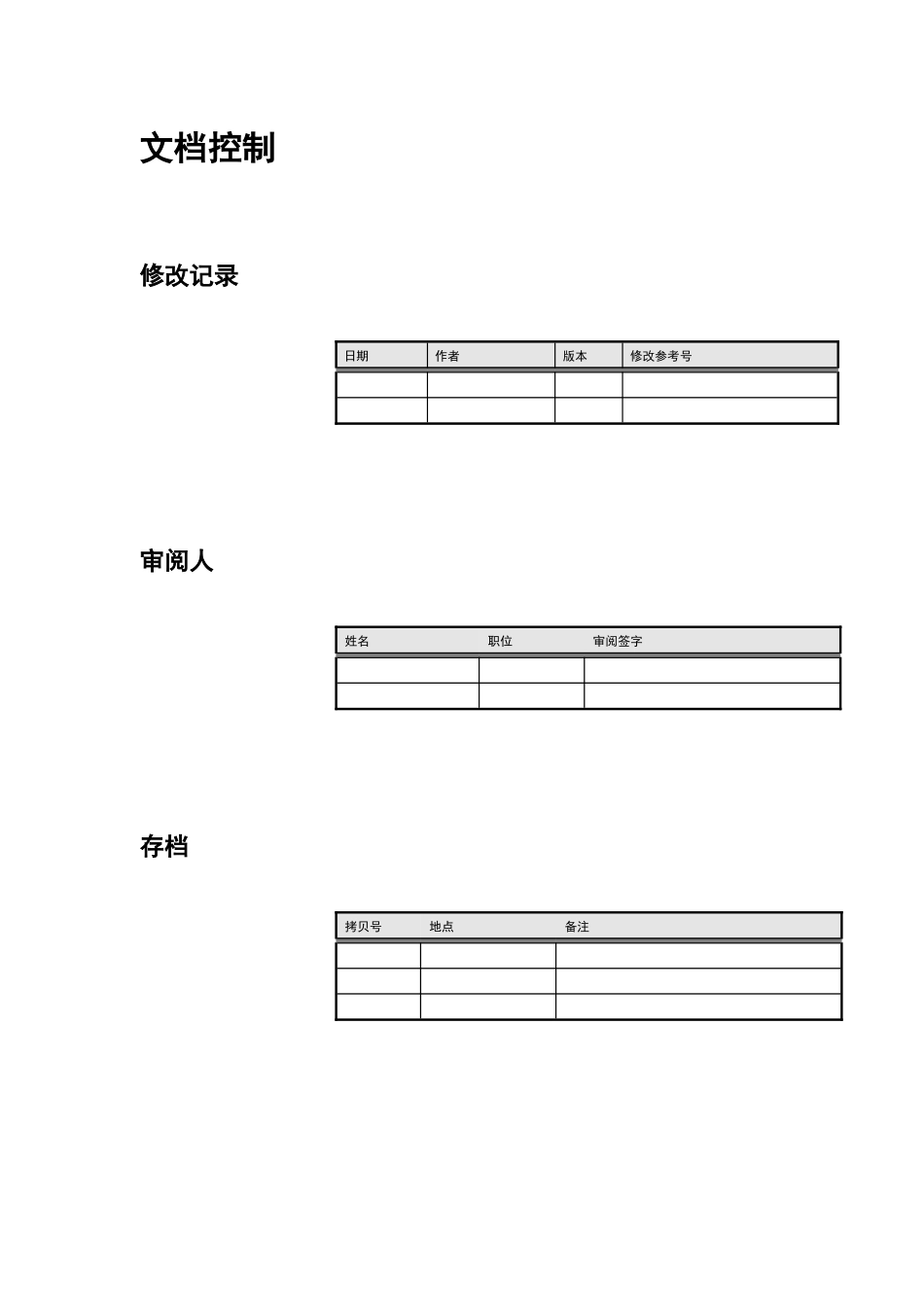 文档控制

修改记录

| 日期 | 作者 | 版本 | 修改参考号 |
|---|---|---|---|
| | | | |
| | | | |

审阅人

| 姓名 | 职位 | 审阅签字 |
|---|---|---|
| | | |
| | | |

存档

| 拷贝号 | 地点 | 备注 |
|---|---|---|
| | | |
| | | |
| | | |